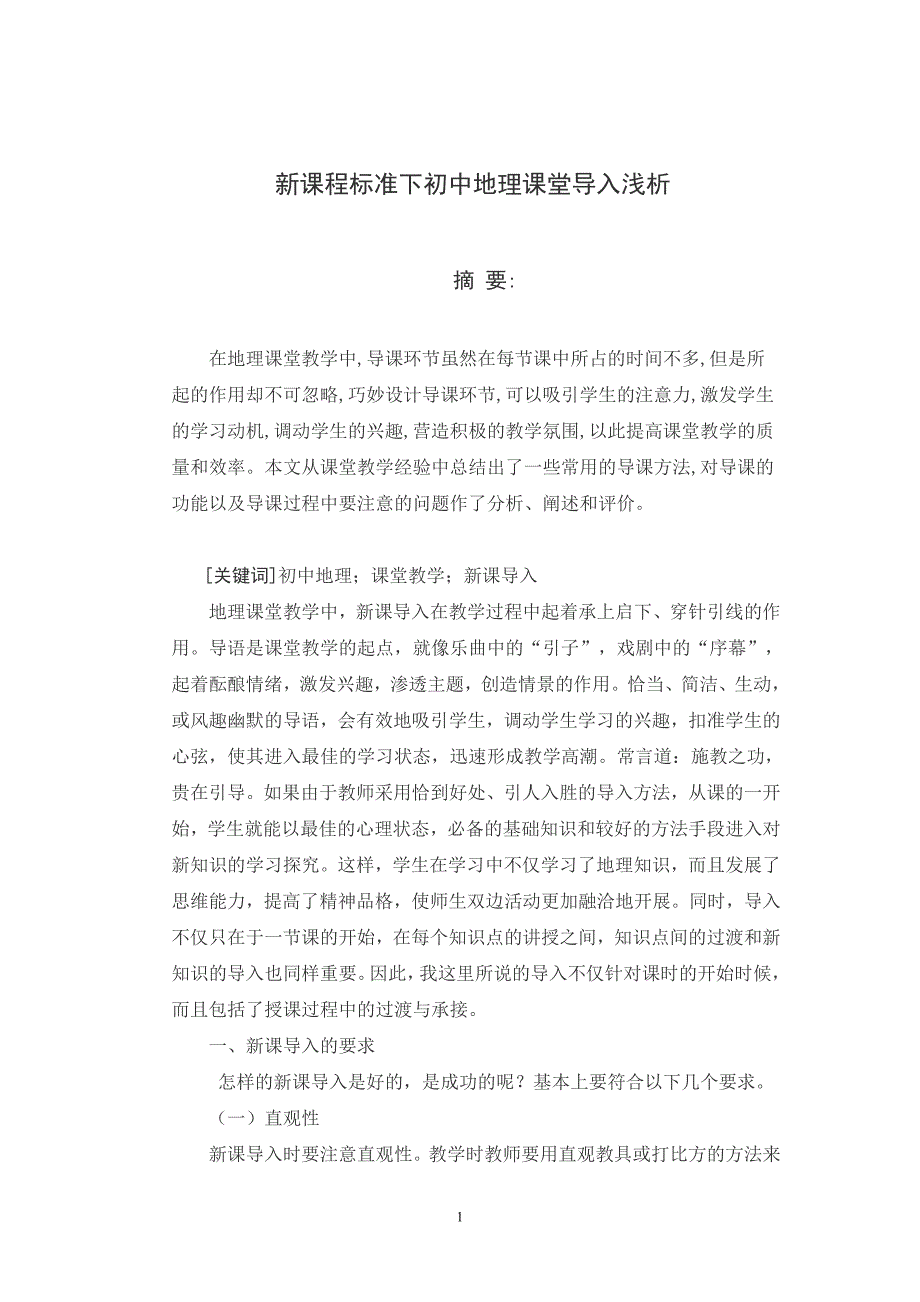 新课程标准下初中地理课堂导入浅析

摘 要:

在地理课堂教学中,导课环节虽然在每节课中所占的时间不多,但是所起的作用却不可忽略,巧妙设计导课环节,可以吸引学生的注意力,激发学生的学习动机,调动学生的兴趣,营造积极的教学氛围,以此提高课堂教学的质量和效率。本文从课堂教学经验中总结出了一些常用的导课方法,对导课的功能以及导课过程中要注意的问题作了分析、阐述和评价。

[关键词]初中地理；课堂教学；新课导入

地理课堂教学中，新课导入在教学过程中起着承上启下、穿针引线的作用。导语是课堂教学的起点，就像乐曲中的“引子”，戏剧中的“序幕”，起着酝酿情绪，激发兴趣，渗透主题，创造情景的作用。恰当、简洁、生动，或风趣幽默的导语，会有效地吸引学生，调动学生学习的兴趣，扣准学生的心弦，使其进入最佳的学习状态，迅速形成教学高潮。常言道：施教之功，贵在引导。如果由于教师采用恰到好处、引人入胜的导入方法，从课的一开始，学生就能以最佳的心理状态，必备的基础知识和较好的方法手段进入对新知识的学习探究。这样，学生在学习中不仅学习了地理知识，而且发展了思维能力，提高了精神品格，使师生双边活动更加融洽地开展。同时，导入不仅只在于一节课的开始，在每个知识点的讲授之间，知识点间的过渡和新知识的导入也同样重要。因此，我这里所说的导入不仅针对课时的开始时候，而且包括了授课过程中的过渡与承接。

一、新课导入的要求

怎样的新课导入是好的，是成功的呢？基本上要符合以下几个要求。

（一）直观性

新课导入时要注意直观性。教学时教师要用直观教具或打比方的方法来

1